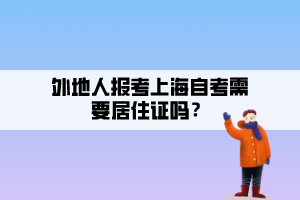 外地人报考上海自考需要居住证吗？